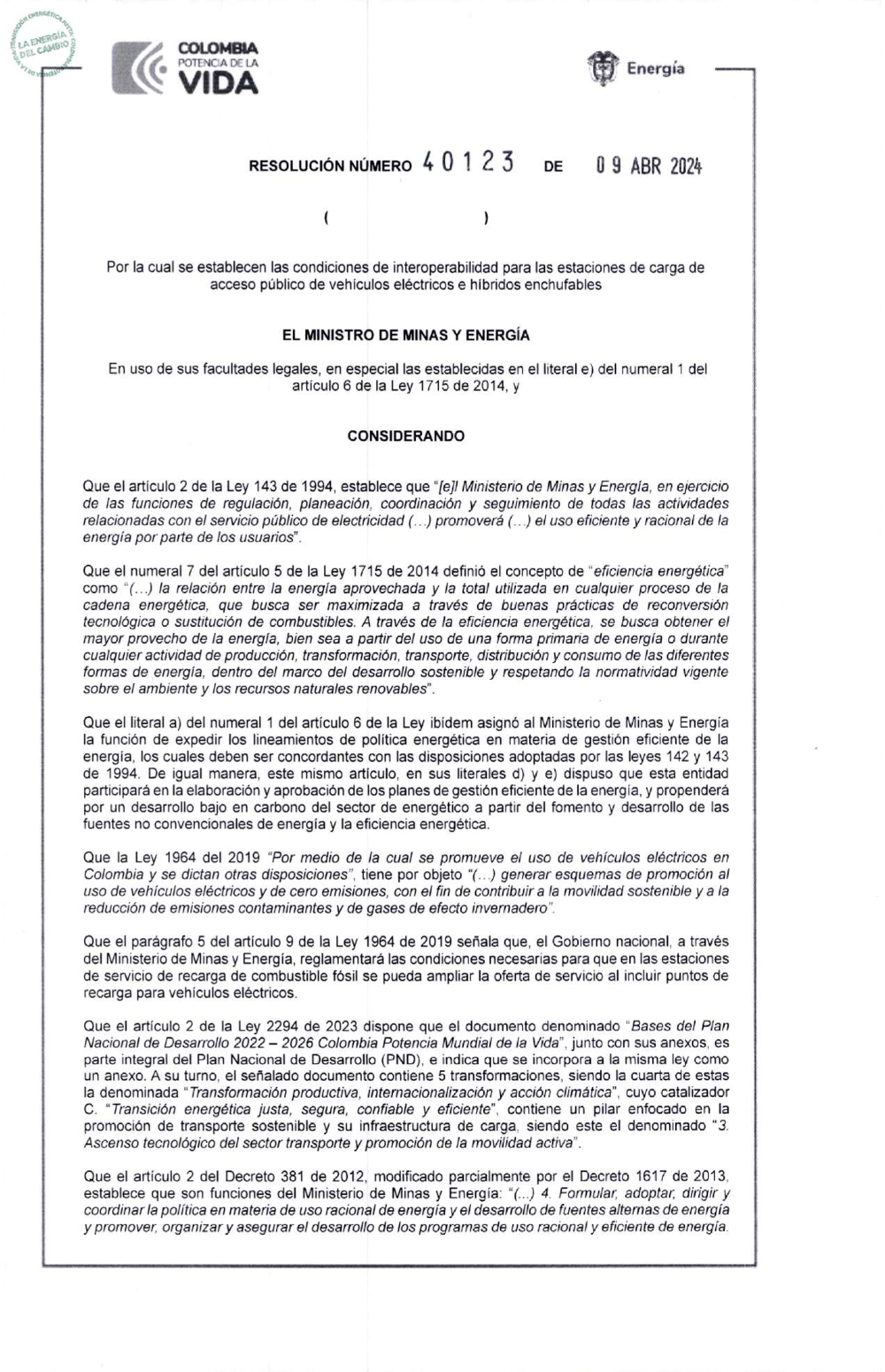 LA ENERGÍA DEL CAMBIO

COLOMBIA POTENCIA DE LA VIDA

Energía

RESOLUCIÓN NÚMERO 40123 DE 09 ABR 2024

( )

Por la cual se establecen las condiciones de interoperabilidad para las estaciones de carga de acceso público de vehículos eléctricos e híbridos enchufables

EL MINISTRO DE MINAS Y ENERGÍA

En uso de sus facultades legales, en especial las establecidas en el literal e) del numeral 1 del artículo 6 de la Ley 1715 de 2014, y

CONSIDERANDO

Que el artículo 2 de la Ley 143 de 1994, establece que "[e]l Ministerio de Minas y Energía, en ejercicio de las funciones de regulación, planeación, coordinación y seguimiento de todas las actividades relacionadas con el servicio público de electricidad (...) promoverá (...) el uso eficiente y racional de la energía por parte de los usuarios".

Que el numeral 7 del artículo 5 de la Ley 1715 de 2014 definió el concepto de "eficiencia energética" como "(...) la relación entre la energía aprovechada y la total utilizada en cualquier proceso de la cadena energética, que busca ser maximizada a través de buenas prácticas de reconversión tecnológica o sustitución de combustibles. A través de la eficiencia energética, se busca obtener el mayor provecho de la energía, bien sea a partir del uso de una forma primaria de energía o durante cualquier actividad de producción, transformación, transporte, distribución y consumo de las diferentes formas de energía, dentro del marco del desarrollo sostenible y respetando la normatividad vigente sobre el ambiente y los recursos naturales renovables".

Que el literal a) del numeral 1 del artículo 6 de la Ley ibídem asignó al Ministerio de Minas y Energía la función de expedir los lineamientos de política energética en materia de gestión eficiente de la energía, los cuales deben ser concordantes con las disposiciones adoptadas por las leyes 142 y 143 de 1994. De igual manera, este mismo artículo, en sus literales d) y e) dispuso que esta entidad participará en la elaboración y aprobación de los planes de gestión eficiente de la energía, y propenderá por un desarrollo bajo en carbono del sector de energético a partir del fomento y desarrollo de las fuentes no convencionales de energía y la eficiencia energética.

Que la Ley 1964 del 2019 "Por medio de la cual se promueve el uso de vehículos eléctricos en Colombia y se dictan otras disposiciones", tiene por objeto "(...) generar esquemas de promoción al uso de vehículos eléctricos y de cero emisiones, con el fin de contribuir a la movilidad sostenible y a la reducción de emisiones contaminantes y de gases de efecto invernadero".

Que el parágrafo 5 del artículo 9 de la Ley 1964 de 2019 señala que, el Gobierno nacional, a través del Ministerio de Minas y Energía, reglamentará las condiciones necesarias para que en las estaciones de servicio de recarga de combustible fósil se pueda ampliar la oferta de servicio al incluir puntos de recarga para vehículos eléctricos.

Que el artículo 2 de la Ley 2294 de 2023 dispone que el documento denominado "Bases del Plan Nacional de Desarrollo 2022 – 2026 Colombia Potencia Mundial de la Vida", junto con sus anexos, es parte integral del Plan Nacional de Desarrollo (PND), e indica que se incorpora a la misma ley como un anexo. A su turno, el señalado documento contiene 5 transformaciones, siendo la cuarta de estas la denominada "Transformación productiva, internacionalización y acción climática", cuyo catalizador C. "Transición energética justa, segura, confiable y eficiente", contiene un pilar enfocado en la promoción de transporte sostenible y su infraestructura de carga, siendo este el denominado "3. Ascenso tecnológico del sector transporte y promoción de la movilidad activa".

Que el artículo 2 del Decreto 381 de 2012, modificado parcialmente por el Decreto 1617 de 2013, establece que son funciones del Ministerio de Minas y Energía: "(...) 4. Formular, adoptar, dirigir y coordinar la política en materia de uso racional de energía y el desarrollo de fuentes alternas de energía y promover, organizar y asegurar el desarrollo de los programas de uso racional y eficiente de energía.